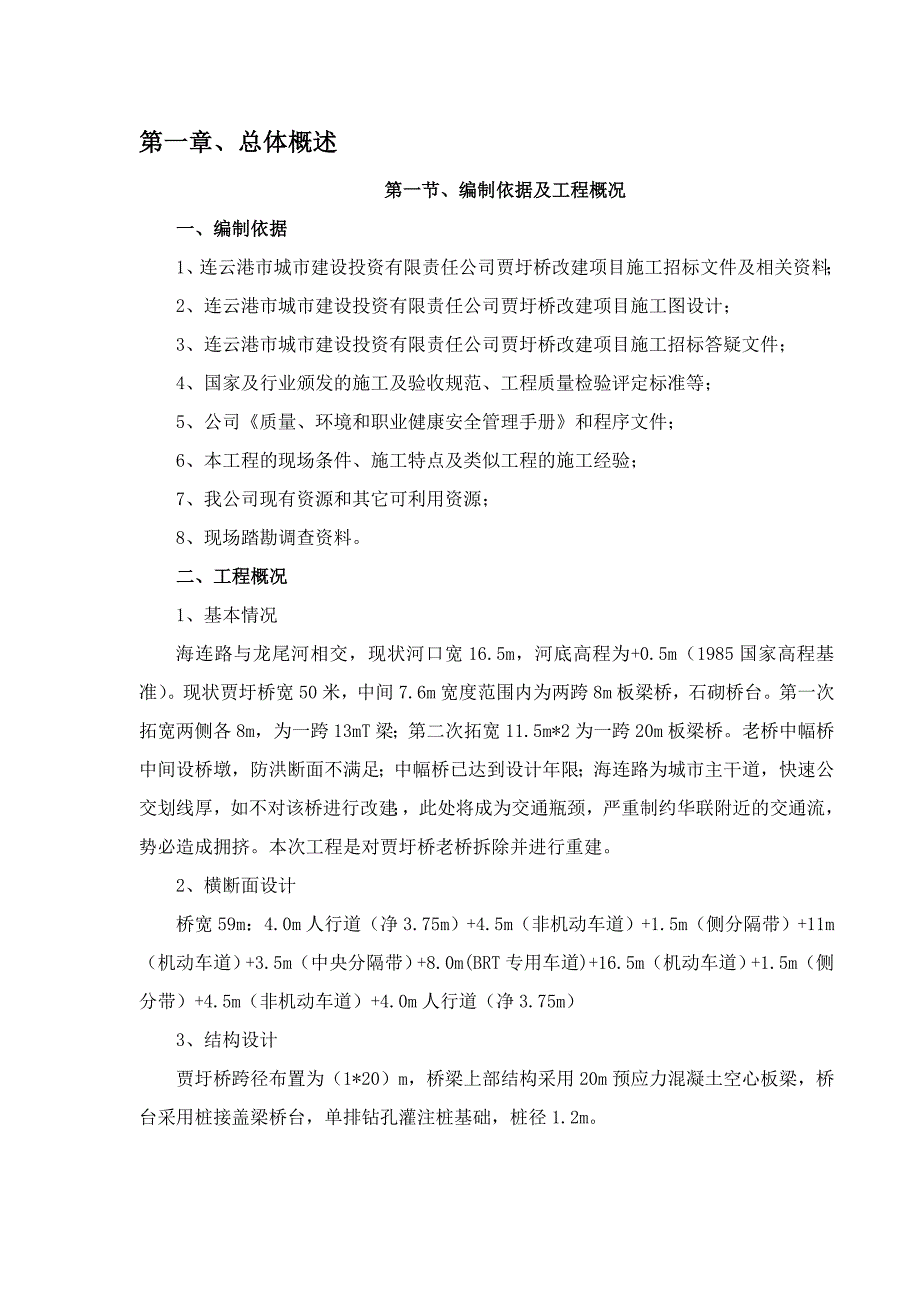 第一章、总体概述

第一节、编制依据及工程概况

一、编制依据

1、连云港市城市建设投资有限责任公司贾圩桥改建项目施工招标文件及相关资料；

2、连云港市城市建设投资有限责任公司贾圩桥改建项目施工图设计；

3、连云港市城市建设投资有限责任公司贾圩桥改建项目施工招标答疑文件；

4、国家及行业颁发的施工及验收规范、工程质量检验评定标准等；

5、公司《质量、环境和职业健康安全管理手册》和程序文件；

6、本工程的现场条件、施工特点及类似工程的施工经验；

7、我公司现有资源和其它可利用资源；

8、现场踏勘调查资料。

二、工程概况

1、基本情况

海连路与龙尾河相交，现状河口宽 16.5m，河底高程为+0.5m（1985 国家高程基准）。现状贾圩桥宽 50 米，中间 7.6m 宽度范围内为两跨 8m 板梁桥，石砌桥台。第一次拓宽两侧各 8m，为一跨 13mT 梁；第二次拓宽 11.5m*2 为一跨 20m 板梁桥。老桥中幅桥中间设桥墩，防洪断面不满足；中幅桥已达到设计年限；海连路为城市主干道，快速公交划线厚，如不对该桥进行改建，此处将成为交通瓶颈，严重制约华联附近的交通流，势必造成拥挤。本次工程是对贾圩桥老桥拆除并进行重建。

2、横断面设计

桥宽 59m：4.0m 人行道（净 3.75m）+4.5m（非机动车道）+1.5m（侧分隔带）+11m（机动车道）+3.5m（中央分隔带）+8.0m(BRT 专用车道)+16.5m（机动车道）+1.5m（侧分带）+4.5m（非机动车道）+4.0m 人行道（净 3.75m）

3、结构设计

贾圩桥跨径布置为（1*20）m，桥梁上部结构采用 20m 预应力混凝土空心板梁，桥台采用桩接盖梁桥台，单排钻孔灌注桩基础，桩径 1.2m。